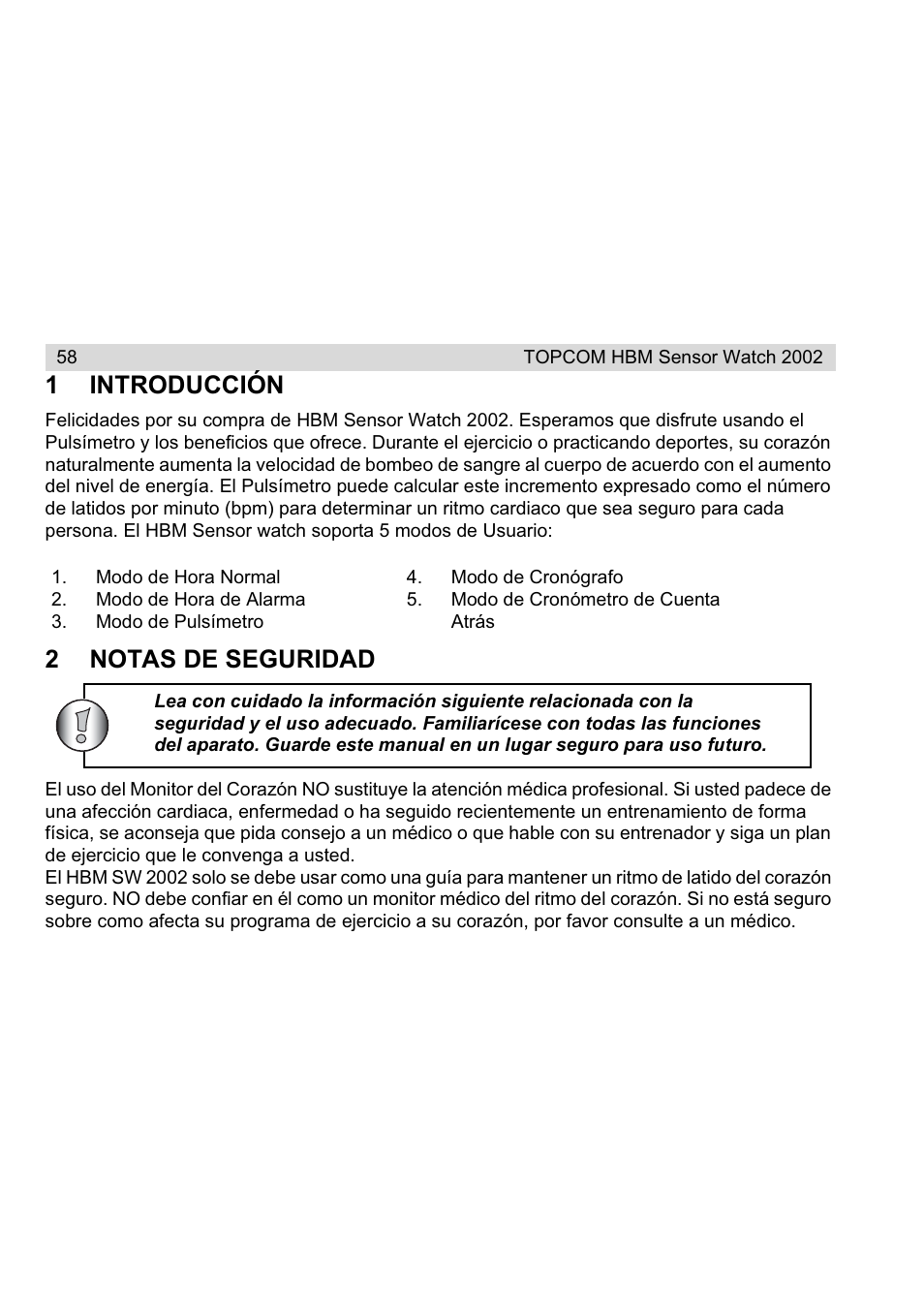 58 TOPCOM HBM Sensor Watch 2002

1 INTRODUCCIÓN

Felicidades por su compra de HBM Sensor Watch 2002. Esperamos que disfrute usando el Pulsímetro y los beneficios que ofrece. Durante el ejercicio o practicando deportes, su corazón naturalmente aumenta la velocidad de bombeo de sangre al cuerpo de acuerdo con el aumento del nivel de energía. El Pulsímetro puede calcular este incremento expresado como el número de latidos por minuto (bpm) para determinar un ritmo cardiaco que sea seguro para cada persona. El HBM Sensor watch soporta 5 modos de Usuario:

1. Modo de Hora Normal
2. Modo de Hora de Alarma
3. Modo de Pulsímetro
4. Modo de Cronógrafo
5. Modo de Cronómetro de Cuenta Atrás

2 NOTAS DE SEGURIDAD

Lea con cuidado la información siguiente relacionada con la seguridad y el uso adecuado. Familiarícese con todas las funciones del aparato. Guarde este manual en un lugar seguro para uso futuro.

El uso del Monitor del Corazón NO sustituye la atención médica profesional. Si usted padece de una afección cardiaca, enfermedad o ha seguido recientemente un entrenamiento de forma física, se aconseja que pida consejo a un médico o que hable con su entrenador y siga un plan de ejercicio que le convenga a usted.
El HBM SW 2002 solo se debe usar como una guía para mantener un ritmo de latido del corazón seguro. NO debe confiar en él como un monitor médico del ritmo del corazón. Si no está seguro sobre como afecta su programa de ejercicio a su corazón, por favor consulte a un médico.